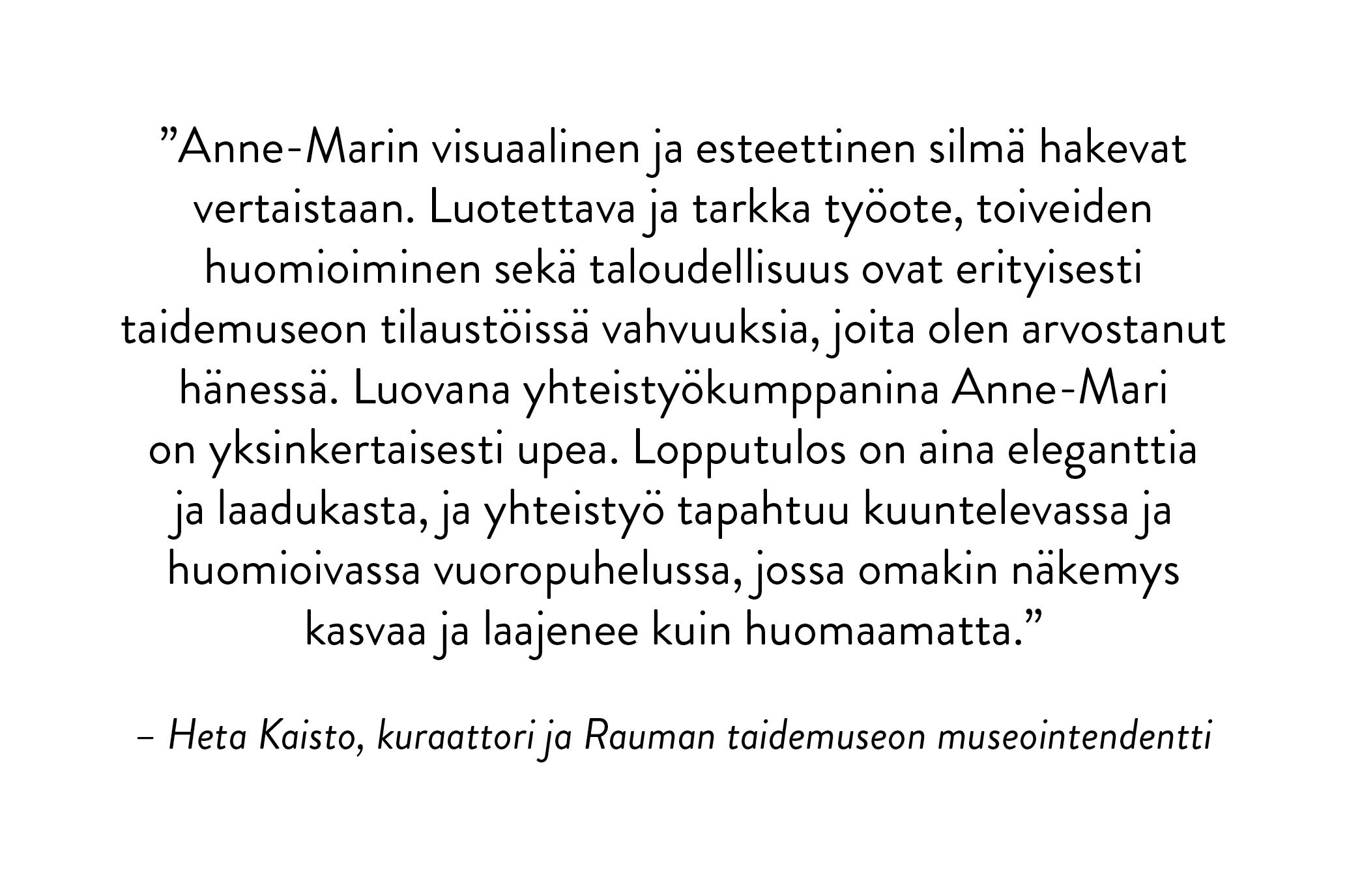 ”Anne-Marin visuaalinen ja esteettinen silmä hakevat vertaistaan. Luotettava ja tarkka työote, toiveiden huomioiminen sekä taloudellisuus ovat erityisesti taidemuseon tilaustöissä vahvuuksia, joita olen arvostanut hänessä. Luovana yhteistyökumppanina Anne-Mari on yksinkertaisesti upea. Lopputulos on aina eleganttia ja laadukasta, ja yhteistyö tapahtuu kuuntelevassa ja huomioivassa vuoropuhelussa, jossa omakin näkemys kasvaa ja laajenee kuin huomaamatta.”

– Heta Kaisto, kuraattori ja Rauman taidemuseon museointendentti